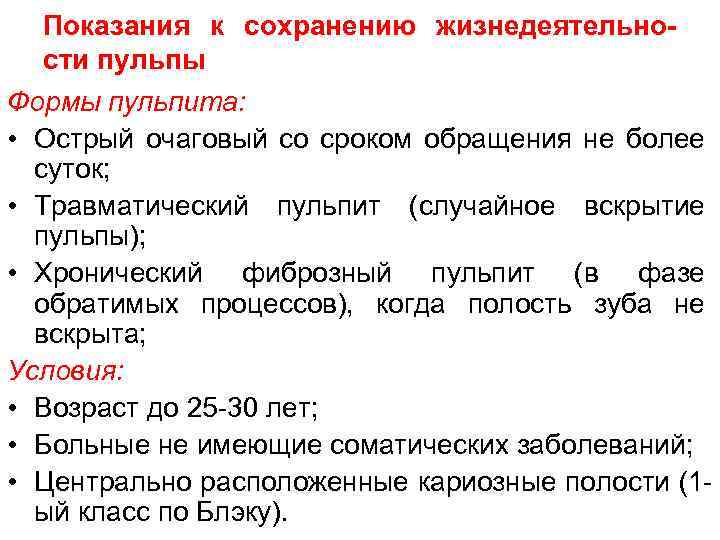 Показания к сохранению жизнедеятельности пульпы

Формы пульпита:

• Острый очаговый со сроком обращения не более суток;

• Травматический пульпит (случайное вскрытие пульпы);

• Хронический фиброзный пульпит (в фазе обратимых процессов), когда полость зуба не вскрыта;

Условия:

• Возраст до 25-30 лет;

• Больные не имеющие соматических заболеваний;

• Центрально расположенные кариозные полости (1-ый класс по Блэку).